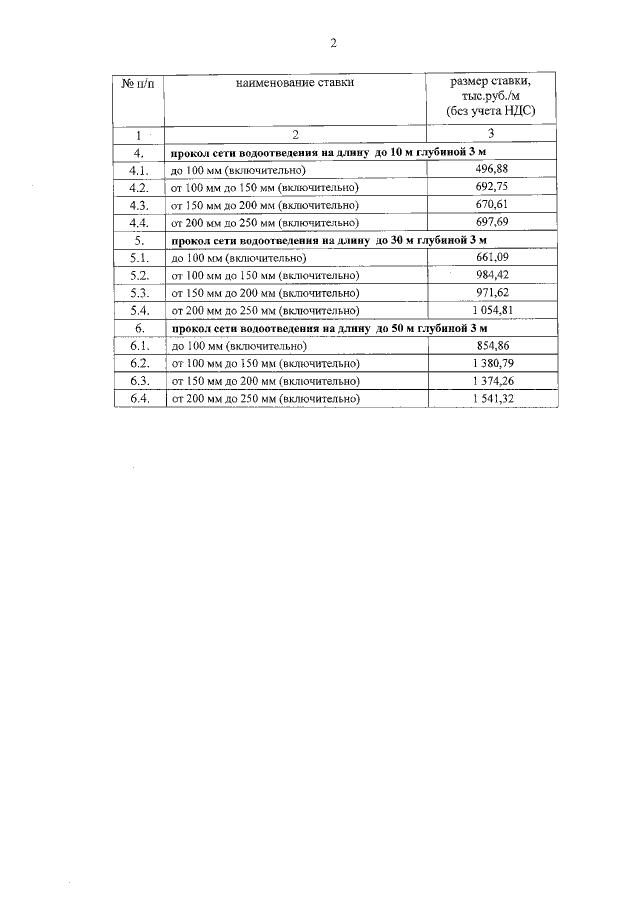 2

| № п/п | наименование ставки | размер ставки, тыс.руб./м (без учета НДС) |
|---|---|---|
| 1 | 2 | 3 |
| 4. | прокол сети водоотведения на длину до 10 м глубиной 3 м | |
| 4.1. | до 100 мм (включительно) | 496,88 |
| 4.2. | от 100 мм до 150 мм (включительно) | 692,75 |
| 4.3. | от 150 мм до 200 мм (включительно) | 670,61 |
| 4.4. | от 200 мм до 250 мм (включительно) | 697,69 |
| 5. | прокол сети водоотведения на длину до 30 м глубиной 3 м | |
| 5.1. | до 100 мм (включительно) | 661,09 |
| 5.2. | от 100 мм до 150 мм (включительно) | 984,42 |
| 5.3. | от 150 мм до 200 мм (включительно) | 971,62 |
| 5.4. | от 200 мм до 250 мм (включительно) | 1 054,81 |
| 6. | прокол сети водоотведения на длину до 50 м глубиной 3 м | |
| 6.1. | до 100 мм (включительно) | 854,86 |
| 6.2. | от 100 мм до 150 мм (включительно) | 1 380,79 |
| 6.3. | от 150 мм до 200 мм (включительно) | 1 374,26 |
| 6.4. | от 200 мм до 250 мм (включительно) | 1 541,32 |